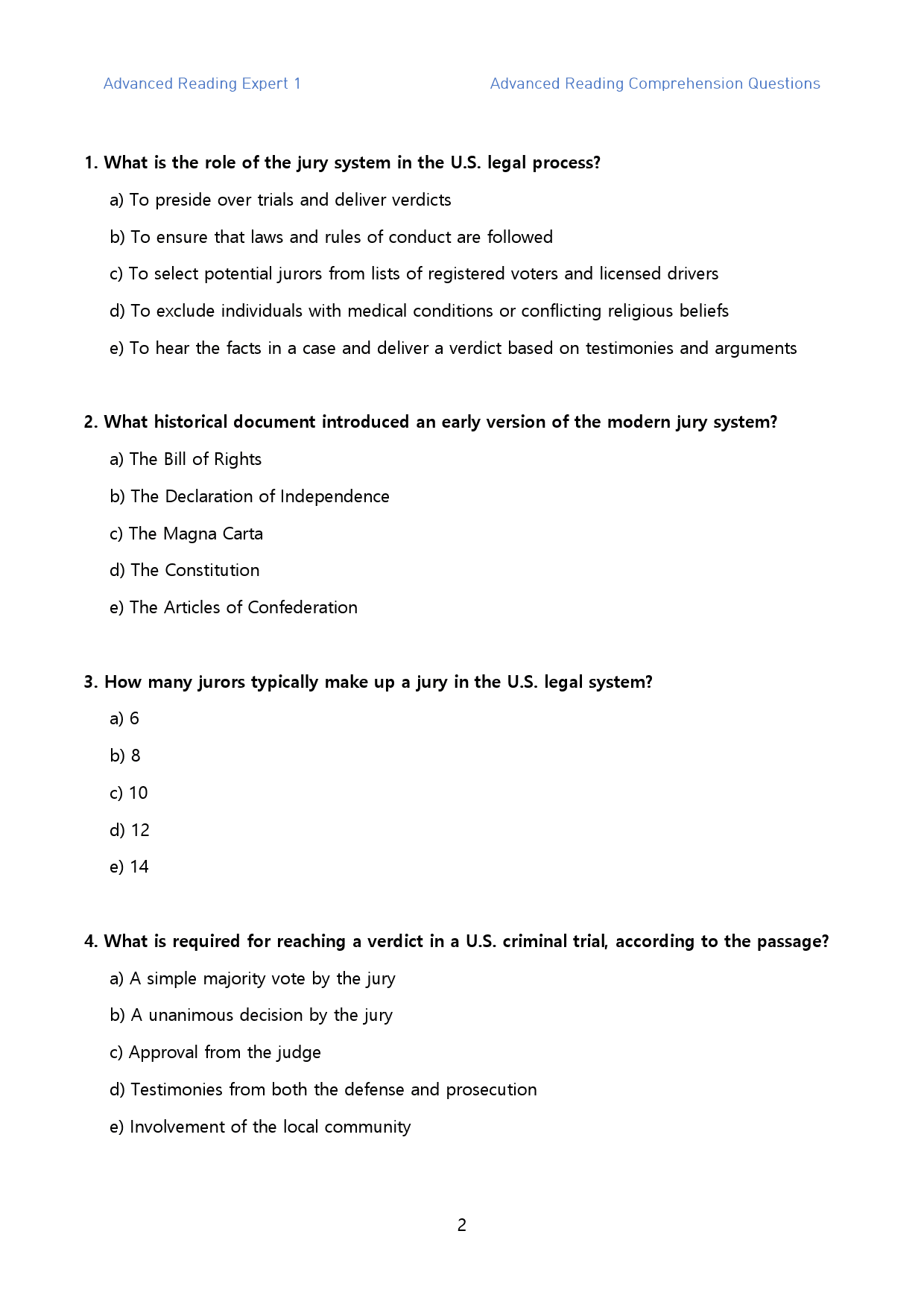 Advanced Reading Expert 1 Advanced Reading Comprehension Questions

1. What is the role of the jury system in the U.S. legal process?

a) To preside over trials and deliver verdicts

b) To ensure that laws and rules of conduct are followed

c) To select potential jurors from lists of registered voters and licensed drivers

d) To exclude individuals with medical conditions or conflicting religious beliefs

e) To hear the facts in a case and deliver a verdict based on testimonies and arguments

2. What historical document introduced an early version of the modern jury system?

a) The Bill of Rights

b) The Declaration of Independence

c) The Magna Carta

d) The Constitution

e) The Articles of Confederation

3. How many jurors typically make up a jury in the U.S. legal system?

a) 6

b) 8

c) 10

d) 12

e) 14

4. What is required for reaching a verdict in a U.S. criminal trial, according to the passage?

a) A simple majority vote by the jury

b) A unanimous decision by the jury

c) Approval from the judge

d) Testimonies from both the defense and prosecution

e) Involvement of the local community

2